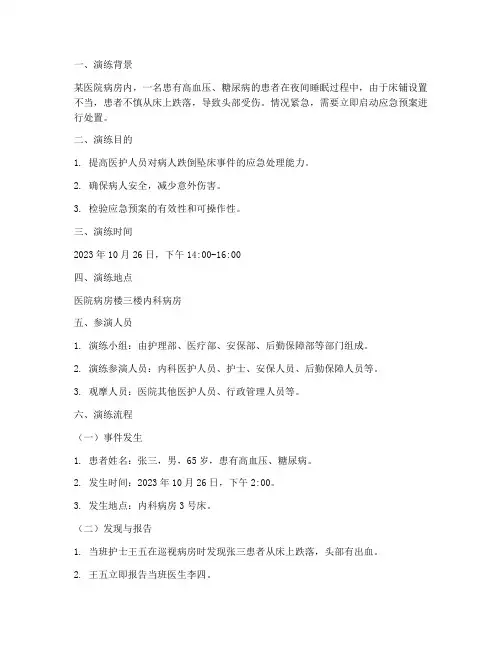 一、演练背景

某医院病房内，一名患有高血压、糖尿病的患者在夜间睡眠过程中，由于床铺设置不当，患者不慎从床上跌落，导致头部受伤。情况紧急，需要立即启动应急预案进行处置。

二、演练目的

1. 提高医护人员对病人跌倒坠床事件的应急处理能力。

2. 确保病人安全，减少意外伤害。

3. 检验应急预案的有效性和可操作性。

三、演练时间

2023 年 10 月 26 日，下午 14:00-16:00

四、演练地点

医院病房楼三楼内科病房

五、参演人员

1. 演练小组：由护理部、医疗部、安保部、后勤保障部等部门组成。

2. 演练参演人员：内科医护人员、护士、安保人员、后勤保障人员等。

3. 观摩人员：医院其他医护人员、行政管理人员等。

六、演练流程

（一）事件发生

1. 患者姓名：张三，男，65 岁，患有高血压、糖尿病。

2. 发生时间：2023 年 10 月 26 日，下午 2:00。

3. 发生地点：内科病房 3 号床。

（二）发现与报告

1. 当班护士王五在巡视病房时发现张三患者从床上跌落，头部有出血。

2. 王五立即报告当班医生李四。